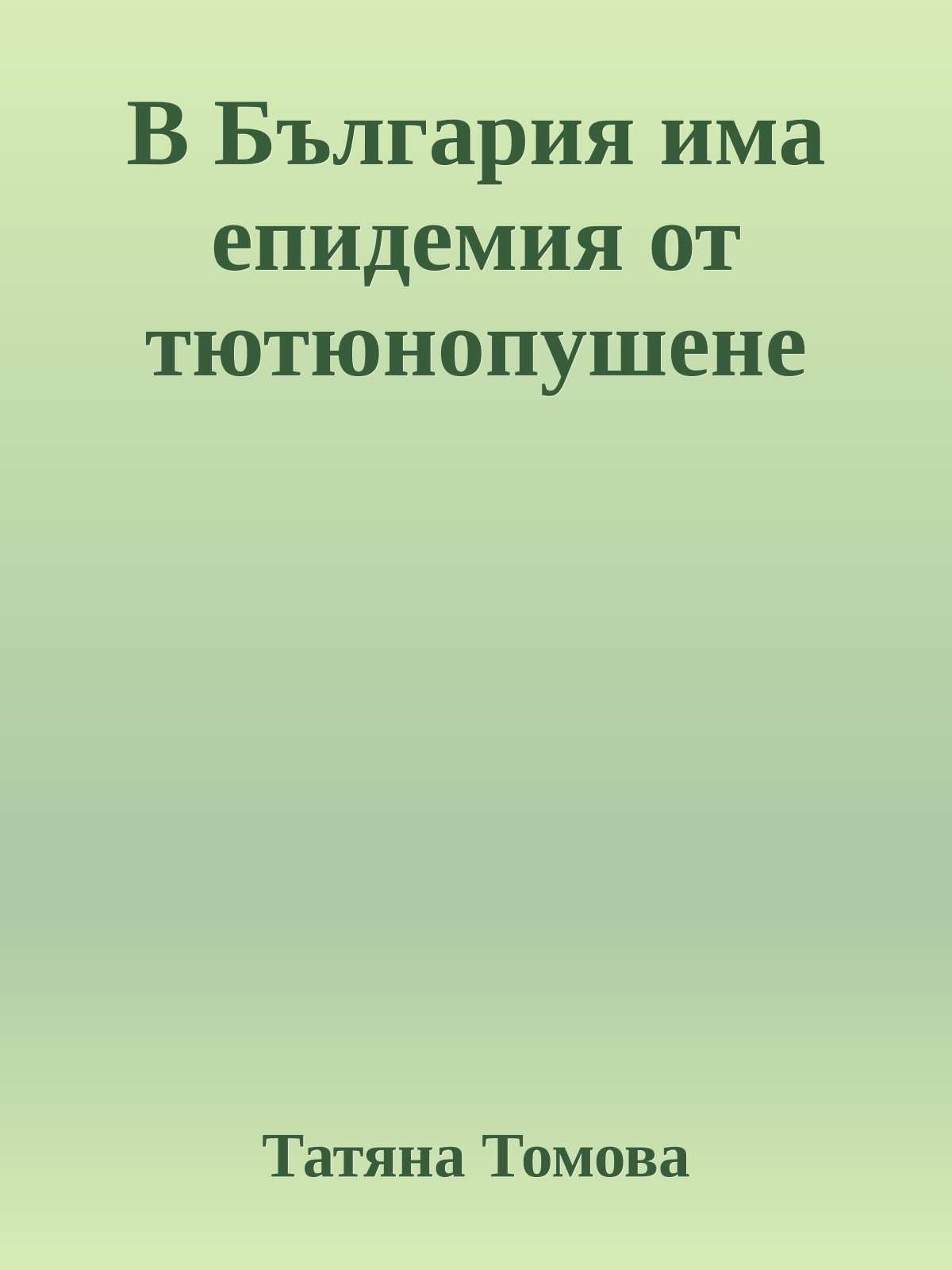 В България има епидемия от тютюнопушене

Татяна Томова